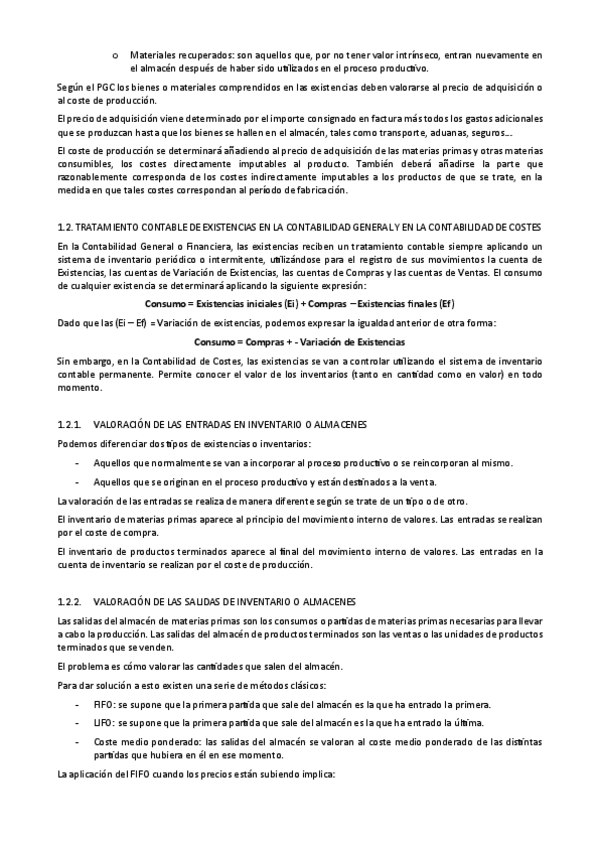 o Materiales recuperados: son aquellos que, por no tener valor intrínseco, entran nuevamente en el almacén después de haber sido utilizados en el proceso productivo.

Según el PGC los bienes o materiales comprendidos en las existencias deben valorarse al precio de adquisición o al coste de producción.

El precio de adquisición viene determinado por el importe consignado en factura más todos los gastos adicionales que se produzcan hasta que los bienes se hallen en el almacén, tales como transporte, aduanas, seguros…

El coste de producción se determinará añadiendo al precio de adquisición de las materias primas y otras materias consumibles, los costes directamente imputables al producto. También deberá añadirse la parte que razonablemente corresponda de los costes indirectamente imputables a los productos de que se trate, en la medida en que tales costes correspondan al período de fabricación.

1.2. TRATAMIENTO CONTABLE DE EXISTENCIAS EN LA CONTABILIDAD GENERAL Y EN LA CONTABILIDAD DE COSTES

En la Contabilidad General o Financiera, las existencias reciben un tratamiento contable siempre aplicando un sistema de inventario periódico o intermitente, utilizándose para el registro de sus movimientos la cuenta de Existencias, las cuentas de Variación de Existencias, las cuentas de Compras y las cuentas de Ventas. El consumo de cualquier existencia se determinará aplicando la siguiente expresión:

Consumo = Existencias iniciales (Ei) + Compras – Existencias finales (Ef)

Dado que las (Ei – Ef) = Variación de existencias, podemos expresar la igualdad anterior de otra forma:

Consumo = Compras + - Variación de Existencias

Sin embargo, en la Contabilidad de Costes, las existencias se van a controlar utilizando el sistema de inventario contable permanente. Permite conocer el valor de los inventarios (tanto en cantidad como en valor) en todo momento.

1.2.1. VALORACIÓN DE LAS ENTRADAS EN INVENTARIO O ALMACENES

Podemos diferenciar dos tipos de existencias o inventarios:

- Aquellos que normalmente se van a incorporar al proceso productivo o se reincorporan al mismo.
- Aquellos que se originan en el proceso productivo y están destinados a la venta.

La valoración de las entradas se realiza de manera diferente según se trate de un tipo o de otro.

El inventario de materias primas aparece al principio del movimiento interno de valores. Las entradas se realizan por el coste de compra.

El inventario de productos terminados aparece al final del movimiento interno de valores. Las entradas en la cuenta de inventario se realizan por el coste de producción.

1.2.2. VALORACIÓN DE LAS SALIDAS DE INVENTARIO O ALMACENES

Las salidas del almacén de materias primas son los consumos o partidas de materias primas necesarias para llevar a cabo la producción. Las salidas del almacén de productos terminados son las ventas o las unidades de productos terminados que se venden.

El problema es cómo valorar las cantidades que salen del almacén.

Para dar solución a esto existen una serie de métodos clásicos:

- FIFO: se supone que la primera partida que sale del almacén es la que ha entrado la primera.
- LIFO: se supone que la primera partida que sale del almacén es la que ha entrado la última.
- Coste medio ponderado: las salidas del almacén se valoran al coste medio ponderado de las distintas partidas que hubiera en él en ese momento.

La aplicación del FIFO cuando los precios están subiendo implica: